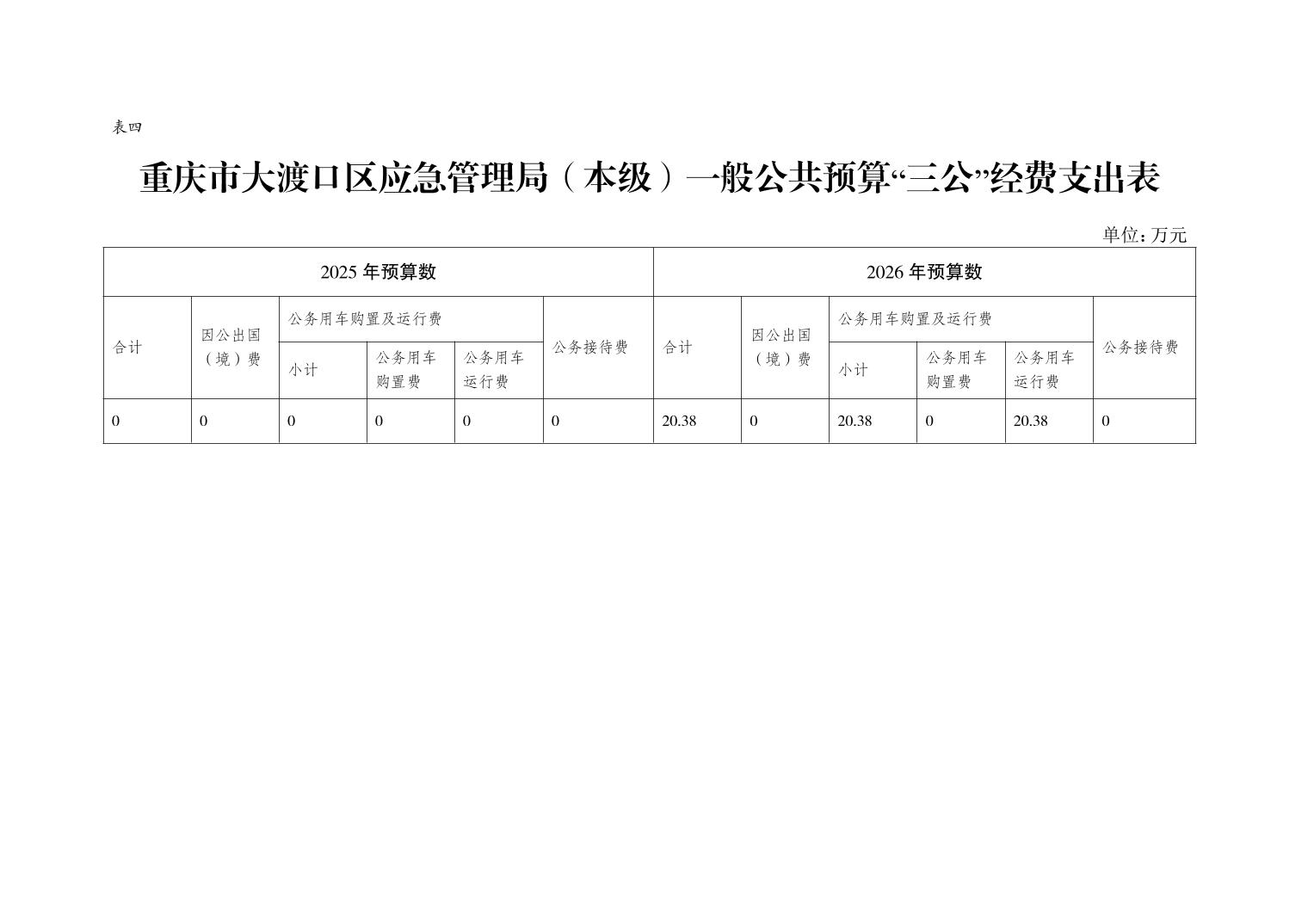 表四

重庆市大渡口区应急管理局（本级）一般公共预算“三公”经费支出表

单位：万元

| 2025年预算数 | | | | | | 2026年预算数 | | | | | |
|---|---|---|---|---|---|---|---|---|---|---|---|
| 合计 | 因公出国（境）费 | 公务用车购置及运行费 | | | 公务接待费 | 合计 | 因公出国（境）费 | 公务用车购置及运行费 | | | 公务接待费 |
| | | 小计 | 公务用车购置费 | 公务用车运行费 | | | | 小计 | 公务用车购置费 | 公务用车运行费 | |
| 0 | 0 | 0 | 0 | 0 | 0 | 20.38 | 0 | 20.38 | 0 | 20.38 | 0 |